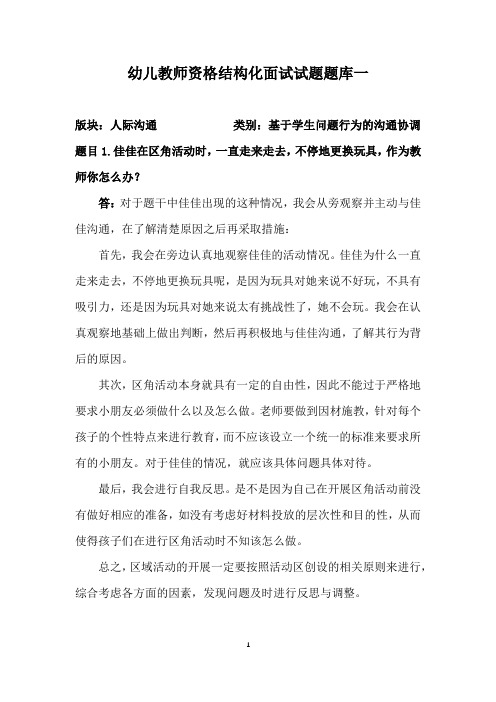 幼儿教师资格结构化面试试题题库一

版块：人际沟通　　　　类别：基于学生问题行为的沟通协调

题目 1.佳佳在区角活动时，一直走来走去，不停地更换玩具，作为教师你怎么办？

答：对于题干中佳佳出现的这种情况，我会从旁观察并主动与佳佳沟通，在了解清楚原因之后再采取措施：

首先，我会在旁边认真地观察佳佳的活动情况。佳佳为什么一直走来走去，不停地更换玩具呢，是因为玩具对她来说不好玩，不具有吸引力，还是因为玩具对她来说太有挑战性了，她不会玩。我会在认真观察地基础上做出判断，然后再积极地与佳佳沟通，了解其行为背后的原因。

其次，区角活动本身就具有一定的自由性，因此不能过于严格地要求小朋友必须做什么以及怎么做。老师要做到因材施教，针对每个孩子的个性特点来进行教育，而不应该设立一个统一的标准来要求所有的小朋友。对于佳佳的情况，就应该具体问题具体对待。

最后，我会进行自我反思。是不是因为自己在开展区角活动前没有做好相应的准备，如没有考虑好材料投放的层次性和目的性，从而使得孩子们在进行区角活动时不知该怎么做。

总之，区域活动的开展一定要按照活动区创设的相关原则来进行，综合考虑各方面的因素，发现问题及时进行反思与调整。

1